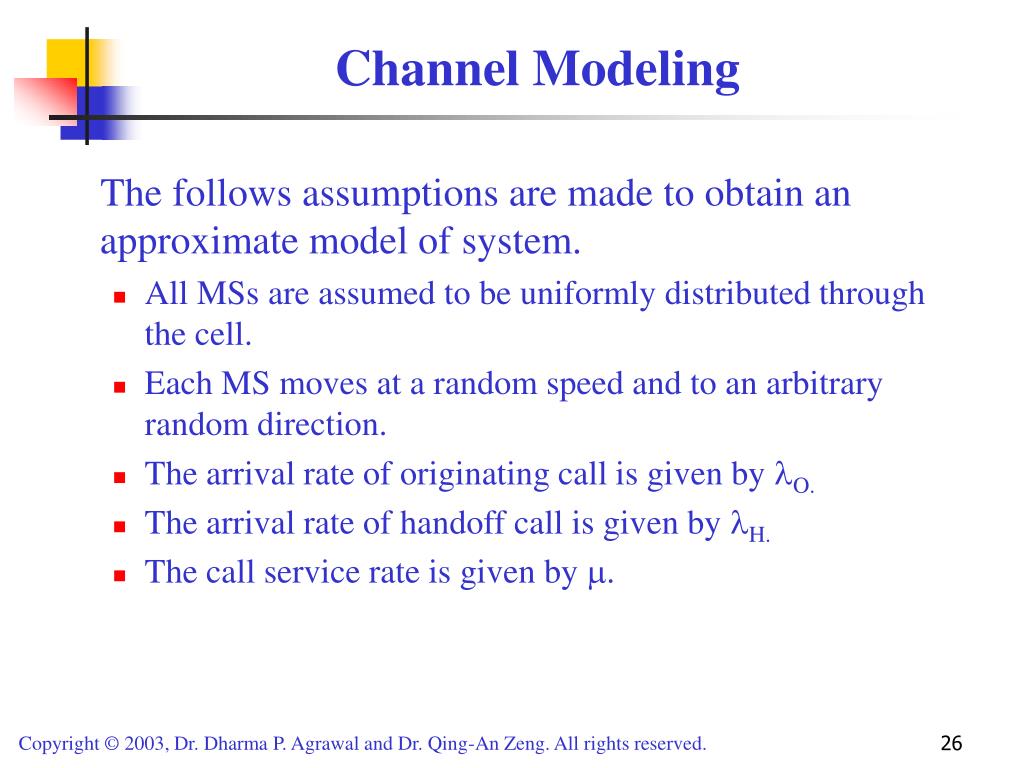 Channel Modeling

The follows assumptions are made to obtain an approximate model of system.

- All MSs are assumed to be uniformly distributed through the cell.
- Each MS moves at a random speed and to an arbitrary random direction.
- The arrival rate of originating call is given by $\lambda_{O.}$
- The arrival rate of handoff call is given by $\lambda_{H.}$
- The call service rate is given by $\mu$.

Copyright © 2003, Dr. Dharma P. Agrawal and Dr. Qing-An Zeng. All rights reserved.

26